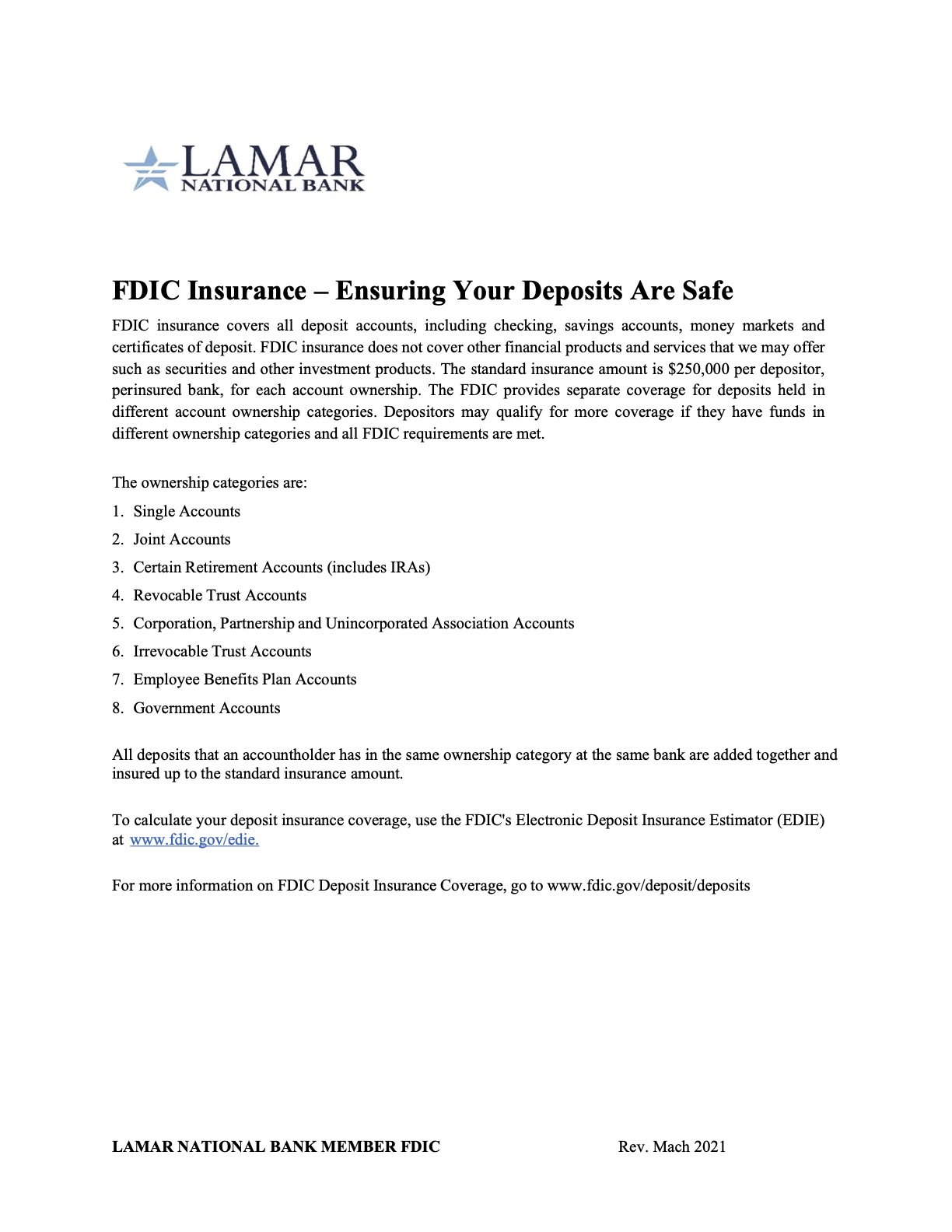 LAMAR
NATIONAL BANK

FDIC Insurance – Ensuring Your Deposits Are Safe

FDIC insurance covers all deposit accounts, including checking, savings accounts, money markets and certificates of deposit. FDIC insurance does not cover other financial products and services that we may offer such as securities and other investment products. The standard insurance amount is \$250,000 per depositor, perinsured bank, for each account ownership. The FDIC provides separate coverage for deposits held in different account ownership categories. Depositors may qualify for more coverage if they have funds in different ownership categories and all FDIC requirements are met.

The ownership categories are:
1. Single Accounts
2. Joint Accounts
3. Certain Retirement Accounts (includes IRAs)
4. Revocable Trust Accounts
5. Corporation, Partnership and Unincorporated Association Accounts
6. Irrevocable Trust Accounts
7. Employee Benefits Plan Accounts
8. Government Accounts

All deposits that an accountholder has in the same ownership category at the same bank are added together and insured up to the standard insurance amount.

To calculate your deposit insurance coverage, use the FDIC's Electronic Deposit Insurance Estimator (EDIE) at www.fdic.gov/edie.

For more information on FDIC Deposit Insurance Coverage, go to www.fdic.gov/deposit/deposits

LAMAR NATIONAL BANK MEMBER FDIC Rev. Mach 2021